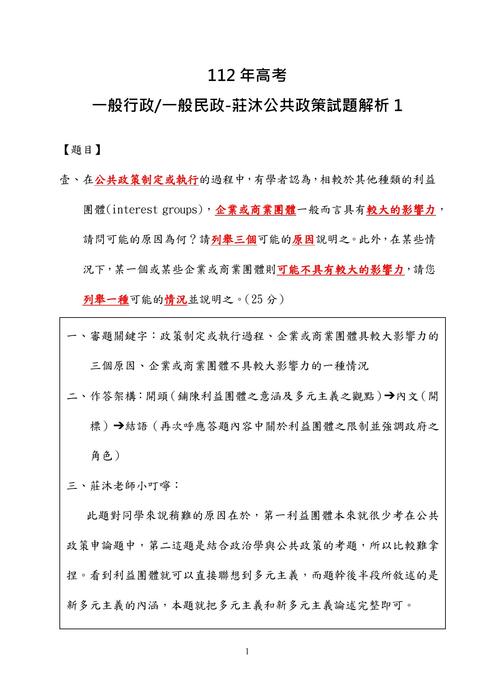 112 年高考

一般行政/一般民政-莊沐公共政策試題解析 1

【題目】

壹、在公共政策制定或執行的過程中，有學者認為，相較於其他種類的利益團體(interest groups)，企業或商業團體一般而言具有較大的影響力，請問可能的原因為何？請列舉三個可能的原因說明之。此外，在某些情況下，某一個或某些企業或商業團體則可能不具有較大的影響力，請您列舉一種可能的情況並說明之。(25 分)

一、審題關鍵字：政策制定或執行過程、企業或商業團體具較大影響力的三個原因、企業或商業團體不具較大影響力的一種情況

二、作答架構：開頭（鋪陳利益團體之意涵及多元主義之觀點）→內文（開標）→結語（再次呼應答題內容中關於利益團體之限制並強調政府之角色）

三、莊沐老師小叮嚀：

此題對同學來說稍難的原因在於，第一利益團體本來就很少考在公共政策申論題中，第二這題是結合政治學與公共政策的考題，所以比較難拿捏。看到利益團體就可以直接聯想到多元主義，而題幹後半段所敘述的是新多元主義的內涵，本題就把多元主義和新多元主義論述完整即可。

1